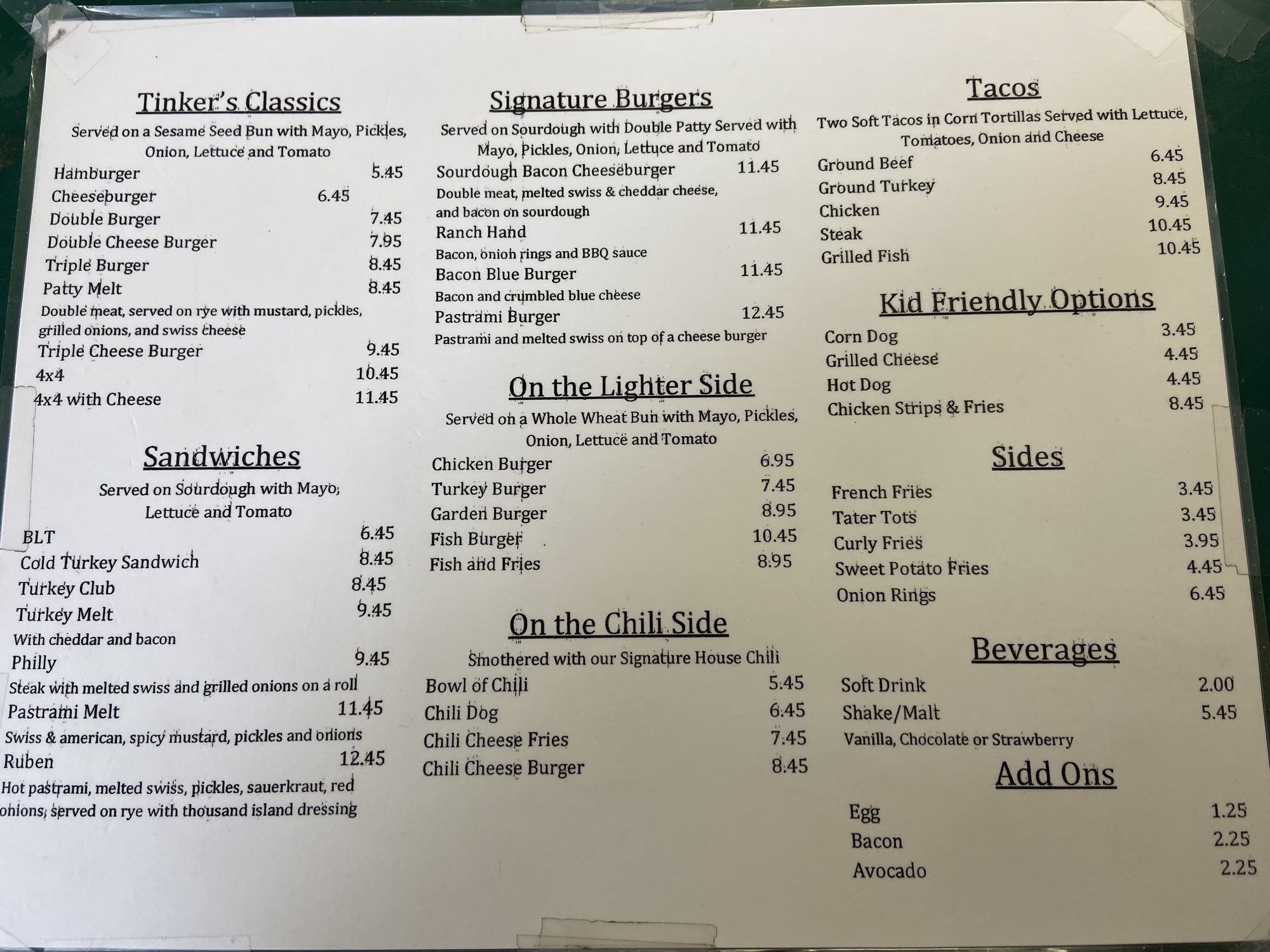 Tinker's Classics

Served on a Sesame Seed Bun with Mayo, Pickles, Onion, Lettuce and Tomato

Hamburger 5.45
Cheeseburger 6.45
Double Burger 7.45
Double Cheese Burger 7.95
Triple Burger 8.45
Patty Melt 8.45
Double meat, served on rye with mustard, pickles, grilled onions, and swiss cheese
Triple Cheese Burger 9.45
4x4 10.45
4x4 with Cheese 11.45

Sandwiches

Served on Sourdough with Mayo, Lettuce and Tomato

BLT 6.45
Cold Turkey Sandwich 8.45
Turkey Club 8.45
Turkey Melt 9.45
With cheddar and bacon
Philly 9.45
Steak with melted swiss and grilled onions on a roll
Pastrami Melt 11.45
Swiss & american, spicy mustard, pickles and onions
Ruben 12.45
Hot pastrami, melted swiss, pickles, sauerkraut, red onions, served on rye with thousand island dressing

Signature Burgers

Served on Sourdough with Double Patty Served with Mayo, Pickles, Onion, Lettuce and Tomato

Sourdough Bacon Cheeseburger 11.45
Double meat, melted swiss & cheddar cheese, and bacon on sourdough
Ranch Hand 11.45
Bacon, onion rings and BBQ sauce
Bacon Blue Burger 11.45
Bacon and crumbled blue cheese
Pastrami Burger 12.45
Pastrami and melted swiss on top of a cheese burger

On the Lighter Side

Served on a Whole Wheat Bun with Mayo, Pickles, Onion, Lettuce and Tomato

Chicken Burger 6.95
Turkey Burger 7.45
Garden Burger 8.95
Fish Burger 10.45
Fish and Fries 8.95

On the Chili Side

Smothered with our Signature House Chili

Bowl of Chili 5.45
Chili Dog 6.45
Chili Cheese Fries 7.45
Chili Cheese Burger 8.45

Tacos

Two Soft Tacos in Corn Tortillas Served with Lettuce, Tomatoes, Onion and Cheese

Ground Beef 6.45
Ground Turkey 8.45
Chicken 9.45
Steak 10.45
Grilled Fish 10.45

Kid Friendly Options

Corn Dog 3.45
Grilled Cheese 4.45
Hot Dog 4.45
Chicken Strips & Fries 8.45

Sides

French Fries 3.45
Tater Tots 3.45
Curly Fries 3.95
Sweet Potato Fries 4.45
Onion Rings 6.45

Beverages

Soft Drink 2.00
Shake/Malt 5.45
Vanilla, Chocolate or Strawberry

Add Ons

Egg 1.25
Bacon 2.25
Avocado 2.25